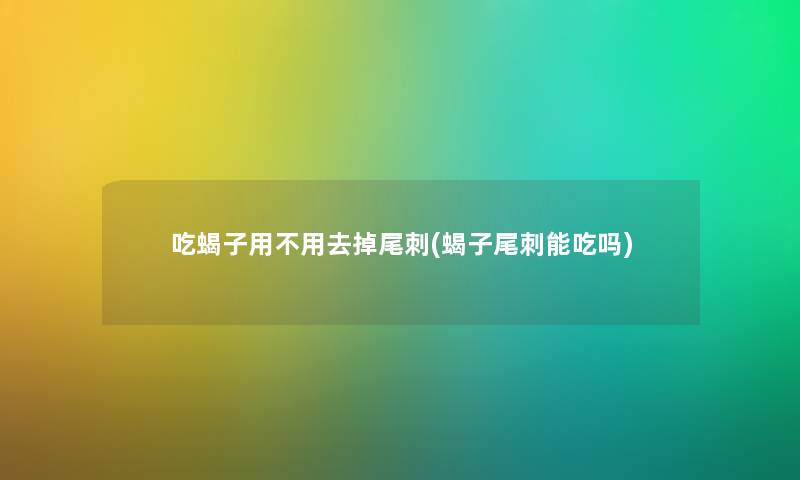 吃蝎子用不用去掉尾刺(蝎子尾刺能吃吗)